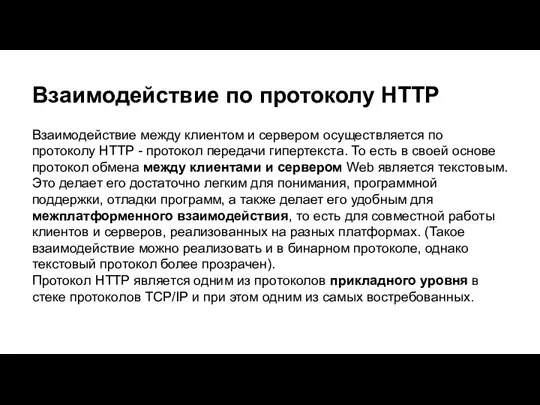 Взаимодействие по протоколу HTTP

Взаимодействие между клиентом и сервером осуществляется по протоколу HTTP - протокол передачи гипертекста. То есть в своей основе протокол обмена между клиентами и сервером Web является текстовым. Это делает его достаточно легким для понимания, программной поддержки, отладки программ, а также делает его удобным для межплатформенного взаимодействия, то есть для совместной работы клиентов и серверов, реализованных на разных платформах. (Такое взаимодействие можно реализовать и в бинарном протоколе, однако текстовый протокол более прозрачен).
Протокол HTTP является одним из протоколов прикладного уровня в стеке протоколов TCP/IP и при этом одним из самых востребованных.